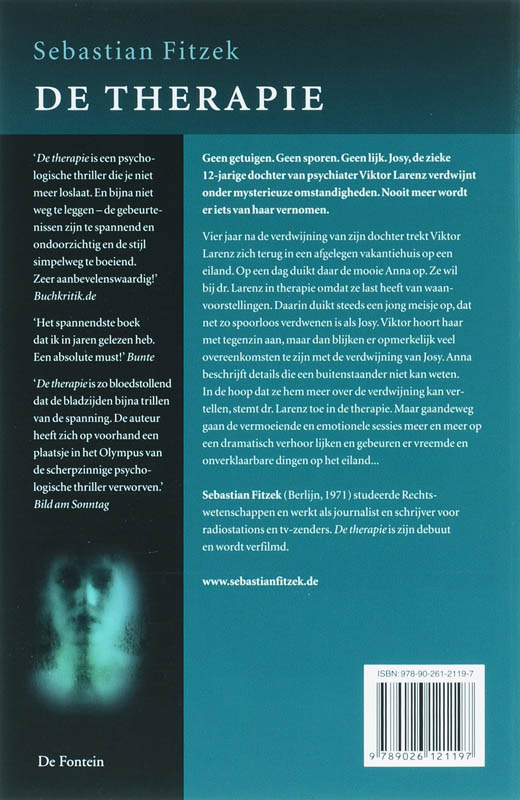 Sebastian Fitzek

DE THERAPIE

'De therapie is een psychologische thriller die je niet meer loslaat. En bijna niet weg te leggen – de gebeurtenissen zijn te spannend en ondoorzichtig en de stijl simpelweg te boeiend. Zeer aanbevelenswaardig!' Buchkritik.de

'Het spannendste boek dat ik in jaren gelezen heb. Een absolute must!' Bunte

'De therapie is zo bloedstollend dat de bladzijden bijna trillen van de spanning. De auteur heeft zich op voorhand een plaatsje in het Olympus van de scherpzinnige psychologische thriller verworven.' Bild am Sonntag

De Fontein

Geen getuigen. Geen sporen. Geen lijk. Josy, de zieke 12-jarige dochter van psychiater Viktor Larenz verdwijnt onder mysterieuze omstandigheden. Nooit meer wordt er iets van haar vernomen.

Vier jaar na de verdwijning van zijn dochter trekt Viktor Larenz zich terug in een afgelegen vakantiehuis op een eiland. Op een dag duikt daar de mooie Anna op. Ze wil bij dr. Larenz in therapie omdat ze last heeft van waanvoorstellingen. Daarin duikt steeds een jong meisje op, dat net zo spoorloos verdwenen is als Josy. Viktor hoort haar met tegenzin aan, maar dan blijken er opmerkelijk veel overeenkomsten te zijn met de verdwijning van Josy. Anna beschrijft details die een buitenstaander niet kan weten. In de hoop dat ze hem meer over de verdwijning kan vertellen, stemt dr. Larenz toe in de therapie. Maar gaandeweg gaan de vermoeiende en emotionele sessies meer en meer op een dramatisch verhoor lijken en gebeuren er vreemde en onverklaarbare dingen op het eiland...

Sebastian Fitzek (Berlijn, 1971) studeerde Rechtswetenschappen en werkt als journalist en schrijver voor radiostations en tv-zenders. De therapie is zijn debuut en wordt verfilmd.

www.sebastianfitzek.de

ISBN: 978-90-261-2119-7

9 789026 121197